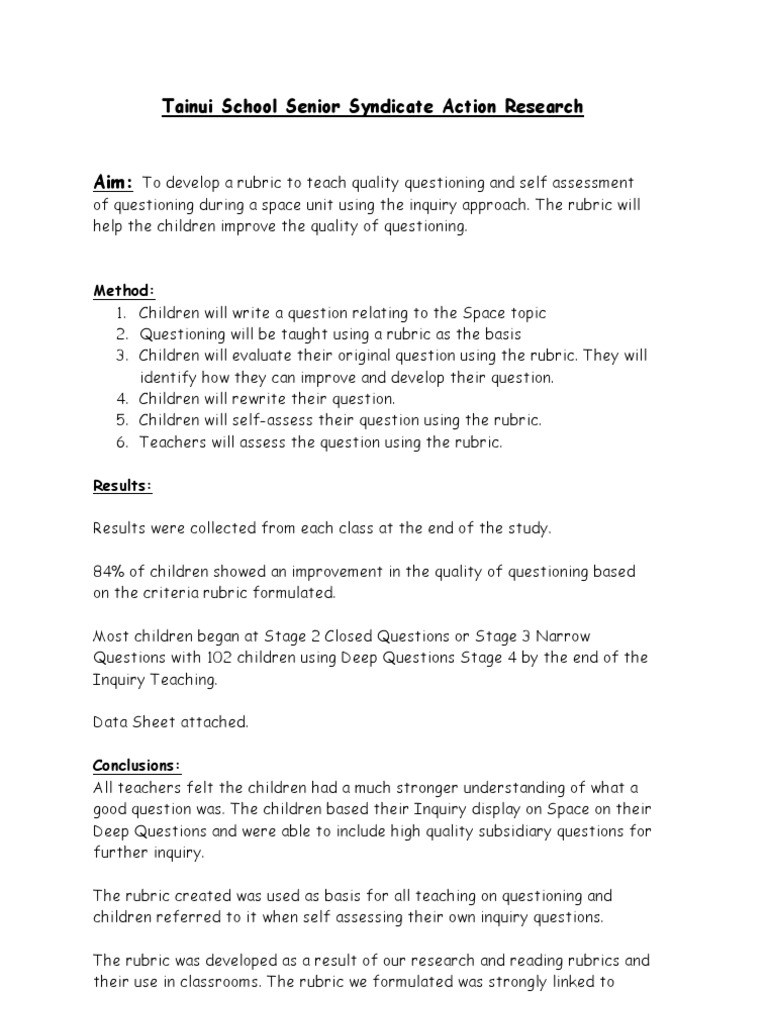 Tainui School Senior Syndicate Action Research

Aim: To develop a rubric to teach quality questioning and self assessment of questioning during a space unit using the inquiry approach. The rubric will help the children improve the quality of questioning.

Method:
1. Children will write a question relating to the Space topic
2. Questioning will be taught using a rubric as the basis
3. Children will evaluate their original question using the rubric. They will identify how they can improve and develop their question.
4. Children will rewrite their question.
5. Children will self-assess their question using the rubric.
6. Teachers will assess the question using the rubric.

Results:

Results were collected from each class at the end of the study.

84% of children showed an improvement in the quality of questioning based on the criteria rubric formulated.

Most children began at Stage 2 Closed Questions or Stage 3 Narrow Questions with 102 children using Deep Questions Stage 4 by the end of the Inquiry Teaching.

Data Sheet attached.

Conclusions:
All teachers felt the children had a much stronger understanding of what a good question was. The children based their Inquiry display on Space on their Deep Questions and were able to include high quality subsidiary questions for further inquiry.

The rubric created was used as basis for all teaching on questioning and children referred to it when self assessing their own inquiry questions.

The rubric was developed as a result of our research and reading rubrics and their use in classrooms. The rubric we formulated was strongly linked to